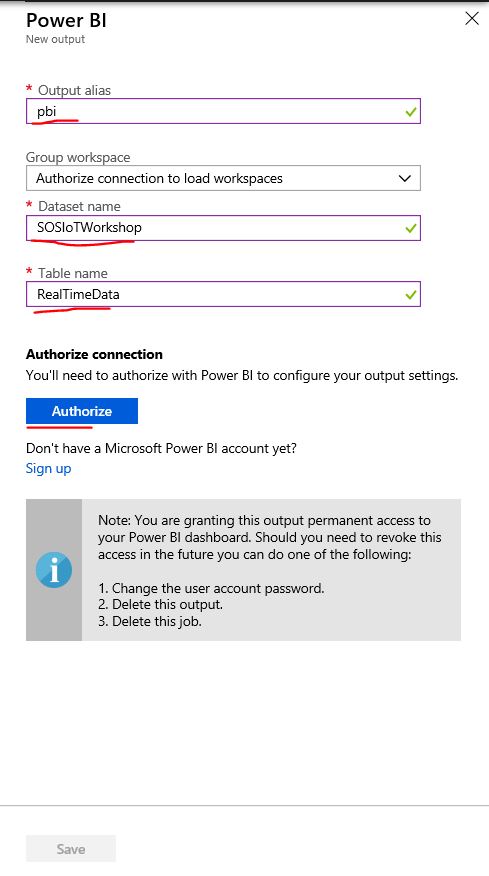 Power BI
New output

* Output alias
pbi

Group workspace
Authorize connection to load workspaces

* Dataset name
SOSIoTWorkshop

* Table name
RealTimeData

Authorize connection
You'll need to authorize with Power BI to configure your output settings.

Authorize

Don't have a Microsoft Power BI account yet?
Sign up

Note: You are granting this output permanent access to your Power BI dashboard. Should you need to revoke this access in the future you can do one of the following:

1. Change the user account password.
2. Delete this output.
3. Delete this job.

Save